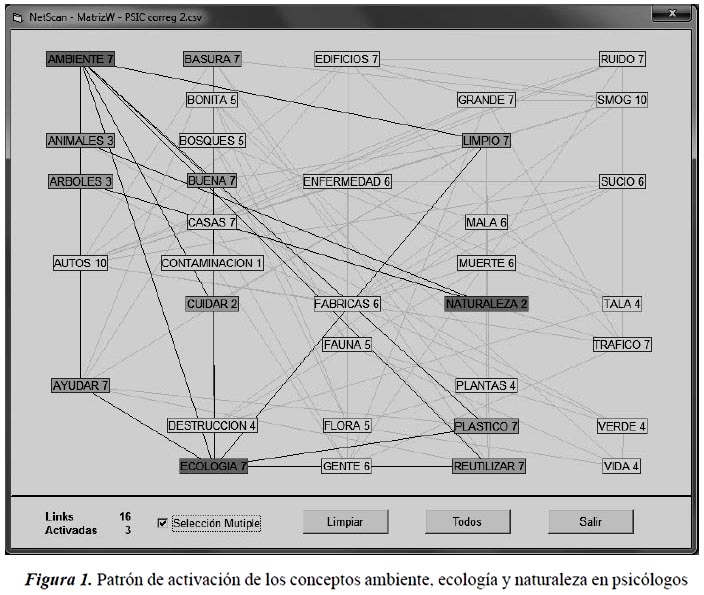 NetScan - MatrizW - PSIC correg 2.csv

x

AMBIENTE 7
BASURA 7
EDIFICIOS 7
RUIDO 7
BONITA 5
GRANDE 7
SMOG 10
ANIMALES 3
BOSQUES 5
LIMPIO 7
ARBOLES 3
BUENA 7
ENFERMEDAD 6
SUCIO 6
CASAS 7
MALA 6
AUTOS 10
CONTAMINACION 1
MUERTE 6
CUIDAR 2
FABRICAS 6
NATURALEZA 2
TALA 4
FAUNA 5
TRAFICO 7
AYUDAR 7
PLANTAS 4
DESTRUCCION 4
FLORA 5
PLASTICO 7
VERDE 4
ECOLOGIA 7
GENTE 6
REUTILIZAR 7
VIDA 4

Links 16
Activadas 3

Selección Mutiple

Limpiar

Todos

Salir

Figura 1. Patrón de activación de los conceptos ambiente, ecología y naturaleza en psicólogos